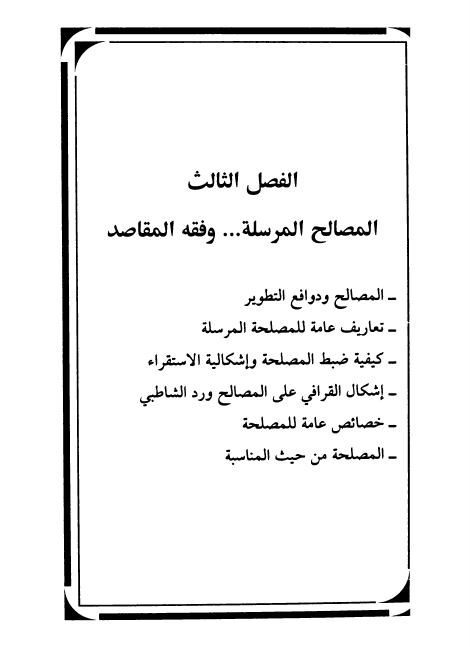 الفصل الثالث

المصالح المرسلة... وفقه المقاصد

ـ المصالح ودوافع التطوير
ـ تعاريف عامة للمصلحة المرسلة
ـ كيفية ضبط المصلحة وإشكالية الاستقراء
ـ إشكال القرافي على المصالح ورد الشاطبي
ـ خصائص عامة للمصلحة
ـ المصلحة من حيث المناسبة